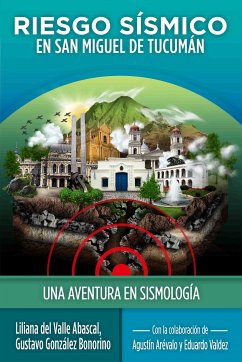 RIESGO SÍSMICO
EN SAN MIGUEL DE TUCUMÁN

UNA AVENTURA EN SISMOLOGÍA

Liliana del Valle Abascal,
Gustavo González Bonorino

Con la colaboración de
Agustín Arévalo y Eduardo Valdez